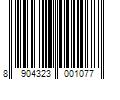 8 904323 001077